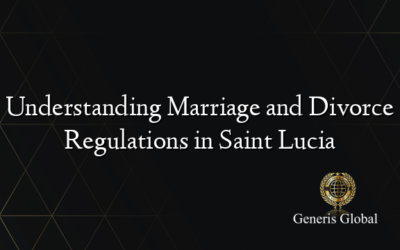 Understanding Marriage and Divorce Regulations in Saint Lucia

Generis Global